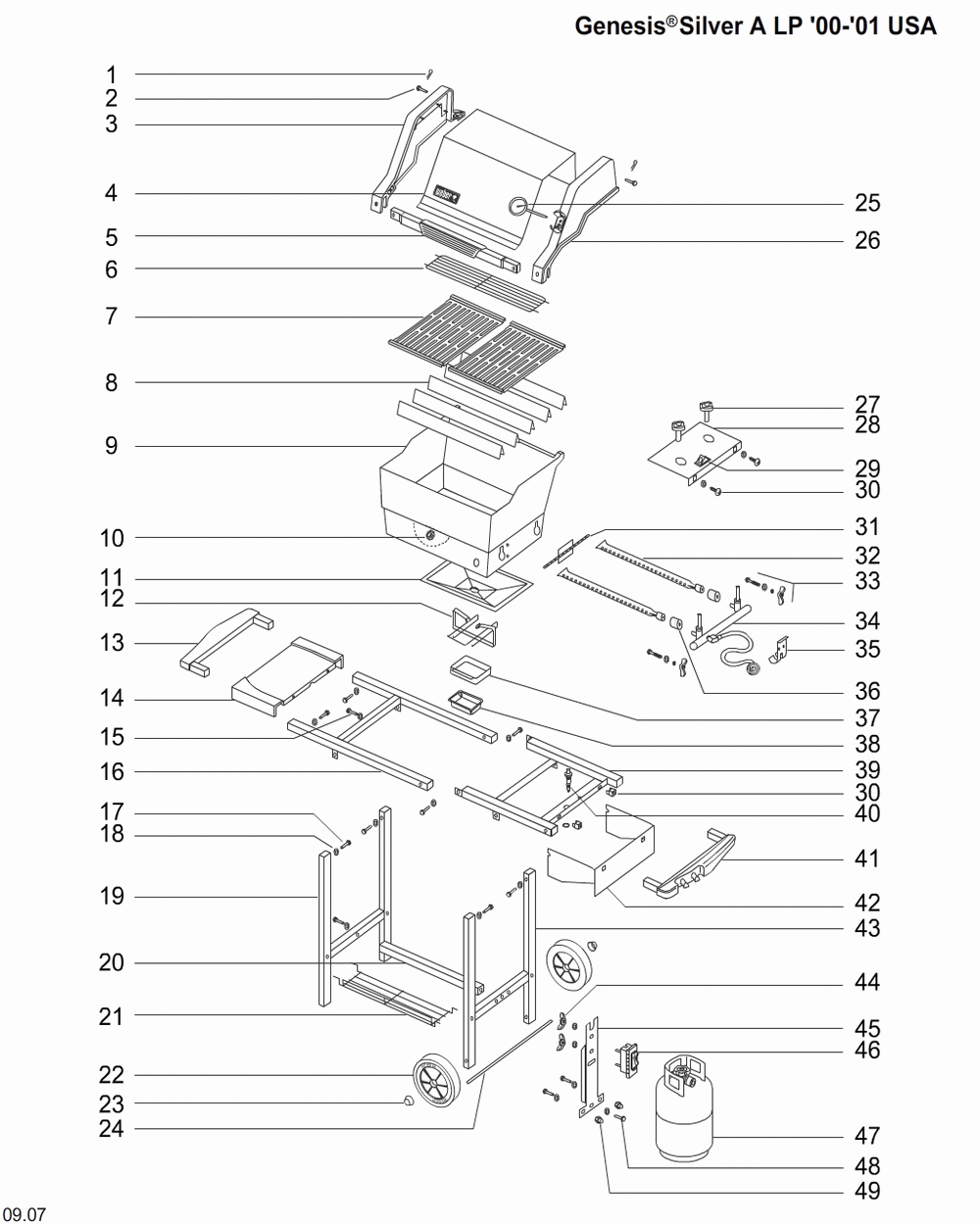 Genesis®Silver A LP '00-'01 USA

1
2
3
4
5
6
7
8
9
10
11
12
13
14
15
16
17
18
19
20
21
22
23
24

25
26
27
28
29
30
31
32
33
34
35
36
37
38
39
30
40
41
42
43
44
45
46
47
48
49

09.07